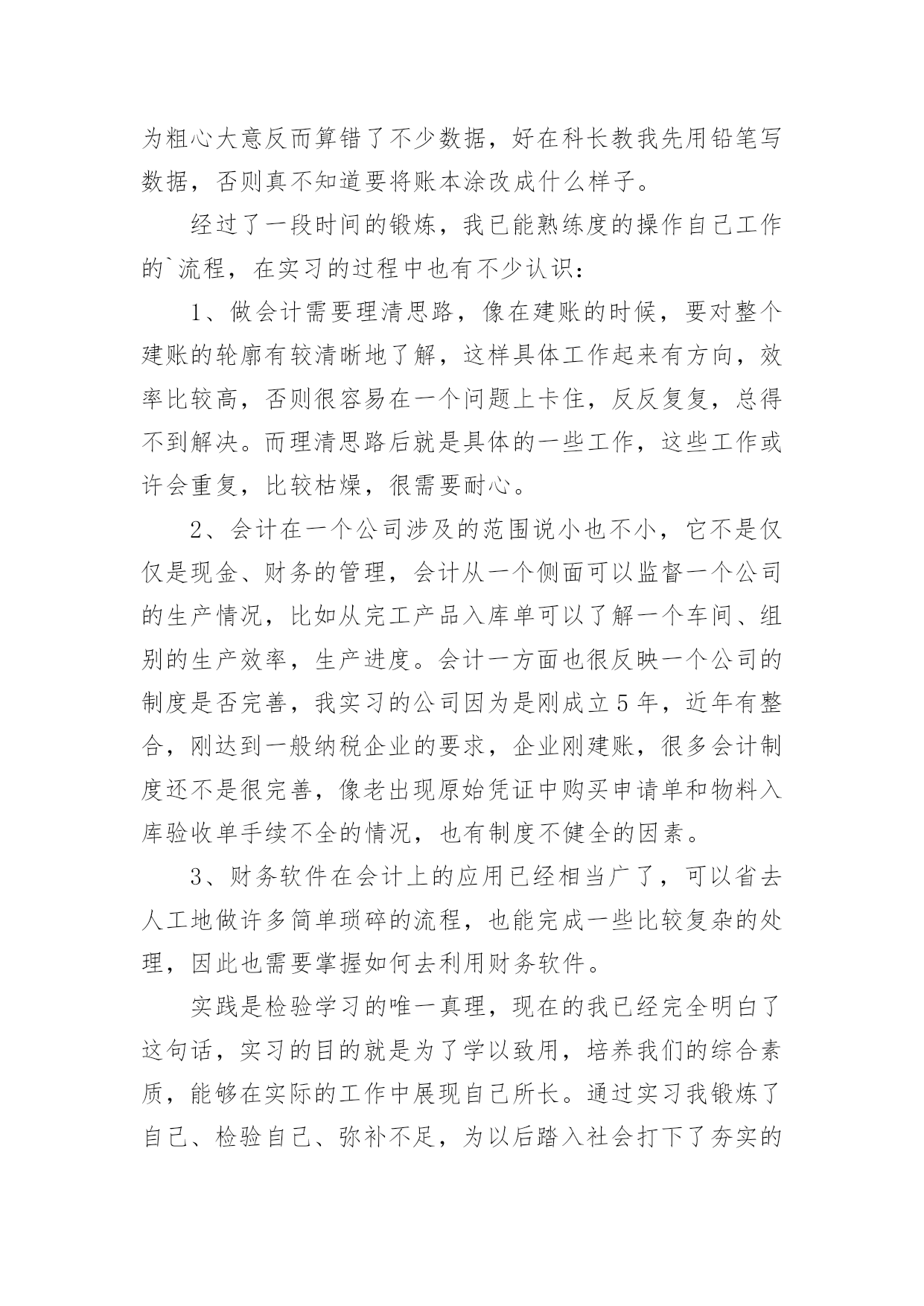 为粗心大意反而算错了不少数据，好在科长教我先用铅笔写数据，否则真不知道要将账本涂改成什么样子。

经过了一段时间的锻炼，我已能熟练度的操作自己工作的`流程，在实习的过程中也有不少认识：

1、做会计需要理清思路，像在建账的时候，要对整个建账的轮廓有较清晰地了解，这样具体工作起来有方向，效率比较高，否则很容易在一个问题上卡住，反反复复，总得不到解决。而理清思路后就是具体的一些工作，这些工作或许会重复，比较枯燥，很需要耐心。

2、会计在一个公司涉及的范围说小也不小，它不是仅仅是现金、财务的管理，会计从一个侧面可以监督一个公司的生产情况，比如从完工产品入库单可以了解一个车间、组别的生产效率，生产进度。会计一方面也很反映一个公司的制度是否完善，我实习的公司因为是刚成立5年，近年有整合，刚达到一般纳税企业的要求，企业刚建账，很多会计制度还不是很完善，像老出现原始凭证中购买申请单和物料入库验收单手续不全的情况，也有制度不健全的因素。

3、财务软件在会计上的应用已经相当广了，可以省去人工地做许多简单琐碎的流程，也能完成一些比较复杂的处理，因此也需要掌握如何去利用财务软件。

实践是检验学习的唯一真理，现在的我已经完全明白了这句话，实习的目的就是为了学以致用，培养我们的综合素质，能够在实际的工作中展现自己所长。通过实习我锻炼了自己、检验自己、弥补不足，为以后踏入社会打下了夯实的